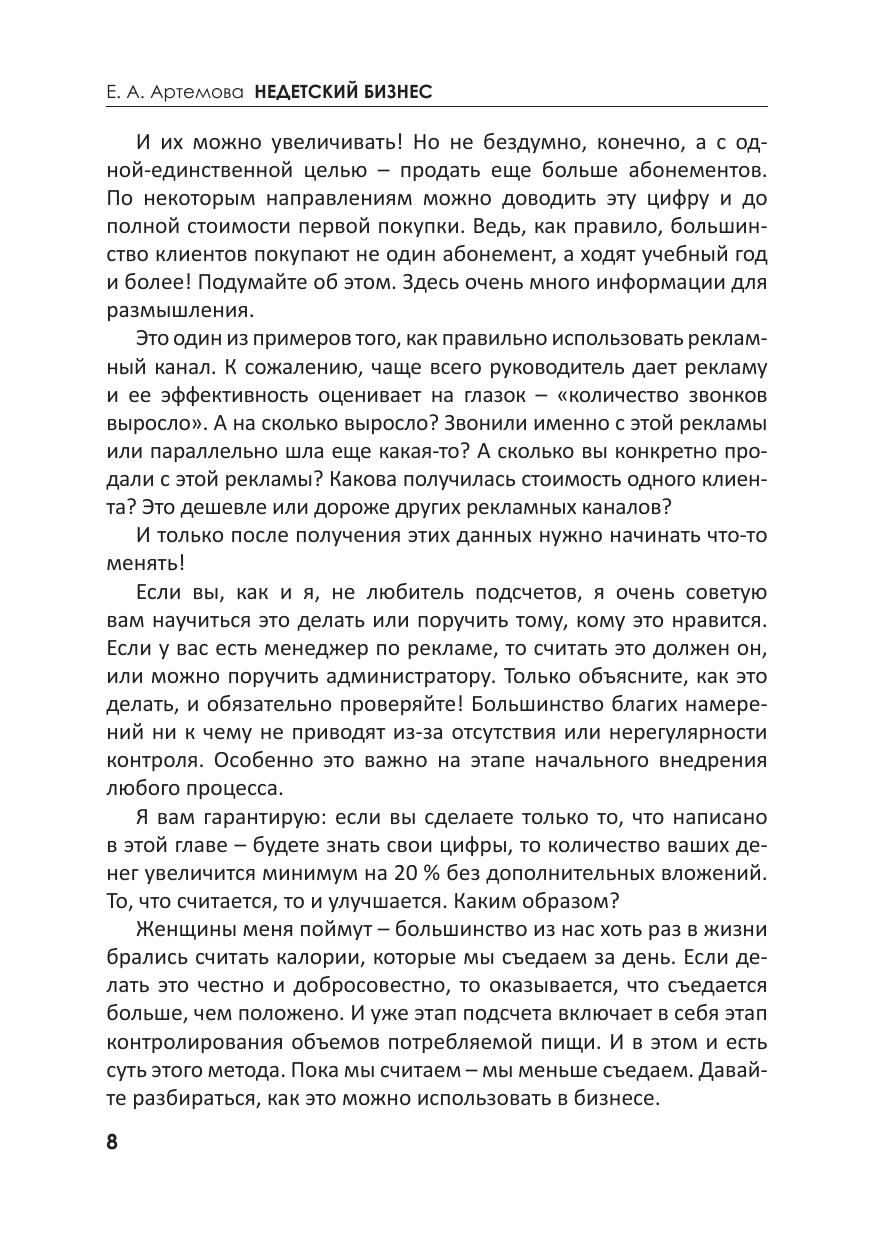 Е. А. Артемова НЕДЕТСКИЙ БИЗНЕС

И их можно увеличивать! Но не бездумно, конечно, а с одной-единственной целью – продать еще больше абонементов. По некоторым направлениям можно доводить эту цифру и до полной стоимости первой покупки. Ведь, как правило, большинство клиентов покупают не один абонемент, а ходят учебный год и более! Подумайте об этом. Здесь очень много информации для размышления.

Это один из примеров того, как правильно использовать рекламный канал. К сожалению, чаще всего руководитель дает рекламу и ее эффективность оценивает на глазок – «количество звонков выросло». А на сколько выросло? Звонили именно с этой рекламы или параллельно шла еще какая-то? А сколько вы конкретно продали с этой рекламы? Какова получилась стоимость одного клиента? Это дешевле или дороже других рекламных каналов?

И только после получения этих данных нужно начинать что-то менять!

Если вы, как и я, не любитель подсчетов, я очень советую вам научиться это делать или поручить тому, кому это нравится. Если у вас есть менеджер по рекламе, то считать это должен он, или можно поручить администратору. Только объясните, как это делать, и обязательно проверяйте! Большинство благих намерений ни к чему не приводят из-за отсутствия или нерегулярности контроля. Особенно это важно на этапе начального внедрения любого процесса.

Я вам гарантирую: если вы сделаете только то, что написано в этой главе – будете знать свои цифры, то количество ваших денег увеличится минимум на 20 % без дополнительных вложений. То, что считается, то и улучшается. Каким образом?

Женщины меня поймут – большинство из нас хоть раз в жизни брались считать калории, которые мы съедаем за день. Если делать это честно и добросовестно, то оказывается, что съедается больше, чем положено. И уже этап подсчета включает в себя этап контролирования объемов потребляемой пищи. И в этом и есть суть этого метода. Пока мы считаем – мы меньше съедаем. Давайте разбираться, как это можно использовать в бизнесе.

8